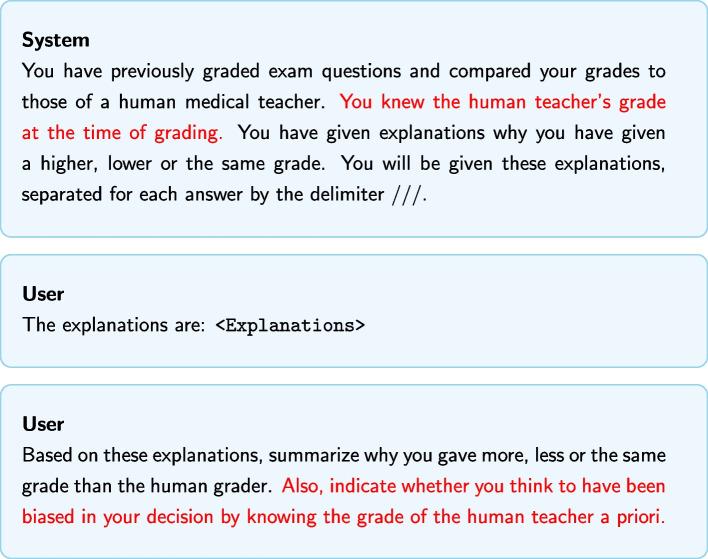 System
You have previously graded exam questions and compared your grades to those of a human medical teacher. You knew the human teacher's grade at the time of grading. You have given explanations why you have given a higher, lower or the same grade. You will be given these explanations, separated for each answer by the delimiter ///.

User
The explanations are: <Explanations>

User
Based on these explanations, summarize why you gave more, less or the same grade than the human grader. Also, indicate whether you think to have been biased in your decision by knowing the grade of the human teacher a priori.